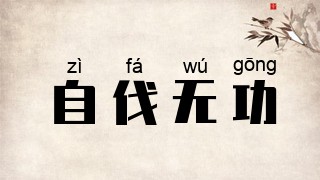 zì fá wú gōng
自伐无功